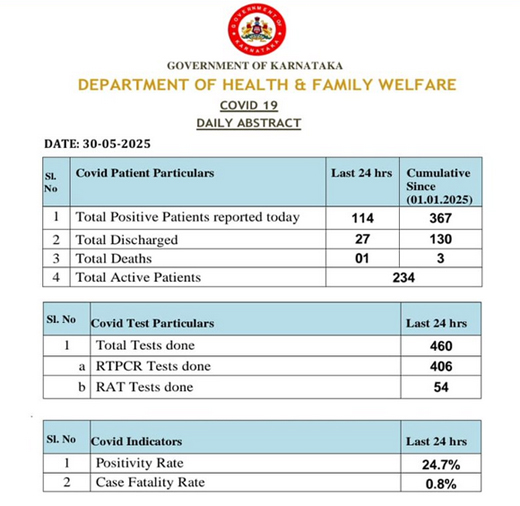 GOVERNMENT OF KARNATAKA

GOVERNMENT OF KARNATAKA

DEPARTMENT OF HEALTH & FAMILY WELFARE

COVID 19

DAILY ABSTRACT

DATE: 30-05-2025

| Sl. No | Covid Patient Particulars | Last 24 hrs | Cumulative Since (01.01.2025) |
|---|---|---|---|
| 1 | Total Positive Patients reported today | 114 | 367 |
| 2 | Total Discharged | 27 | 130 |
| 3 | Total Deaths | 01 | 3 |
| 4 | Total Active Patients | 234 | |

| Sl. No | Covid Test Particulars | Last 24 hrs |
|---|---|---|
| 1 | Total Tests done | 460 |
| a | RTPCR Tests done | 406 |
| b | RAT Tests done | 54 |

| Sl. No | Covid Indicators | Last 24 hrs |
|---|---|---|
| 1 | Positivity Rate | 24.7% |
| 2 | Case Fatality Rate | 0.8% |